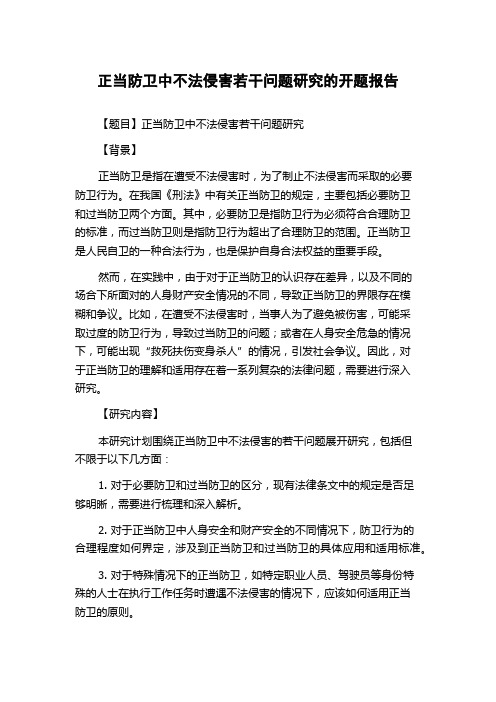 正当防卫中不法侵害若干问题研究的开题报告

【题目】正当防卫中不法侵害若干问题研究

【背景】

正当防卫是指在遭受不法侵害时，为了制止不法侵害而采取的必要防卫行为。在我国《刑法》中有关正当防卫的规定，主要包括必要防卫和过当防卫两个方面。其中，必要防卫是指防卫行为必须符合合理防卫的标准，而过当防卫则是指防卫行为超出了合理防卫的范围。正当防卫是人民自卫的一种合法行为，也是保护自身合法权益的重要手段。

然而，在实践中，由于对于正当防卫的认识存在差异，以及不同的场合下所面对的人身财产安全情况的不同，导致正当防卫的界限存在模糊和争议。比如，在遭受不法侵害时，当事人为了避免被伤害，可能采取过度的防卫行为，导致过当防卫的问题；或者在人身安全危急的情况下，可能出现“救死扶伤变身杀人”的情况，引发社会争议。因此，对于正当防卫的理解和适用存在着一系列复杂的法律问题，需要进行深入研究。

【研究内容】

本研究计划围绕正当防卫中不法侵害的若干问题展开研究，包括但不限于以下几方面：

1. 对于必要防卫和过当防卫的区分，现有法律条文中的规定是否足够明晰，需要进行梳理和深入解析。

2. 对于正当防卫中人身安全和财产安全的不同情况下，防卫行为的合理程度如何界定，涉及到正当防卫和过当防卫的具体应用和适用标准。

3. 对于特殊情况下的正当防卫，如特定职业人员、驾驶员等身份特殊的人士在执行工作任务时遭遇不法侵害的情况下，应该如何适用正当防卫的原则。